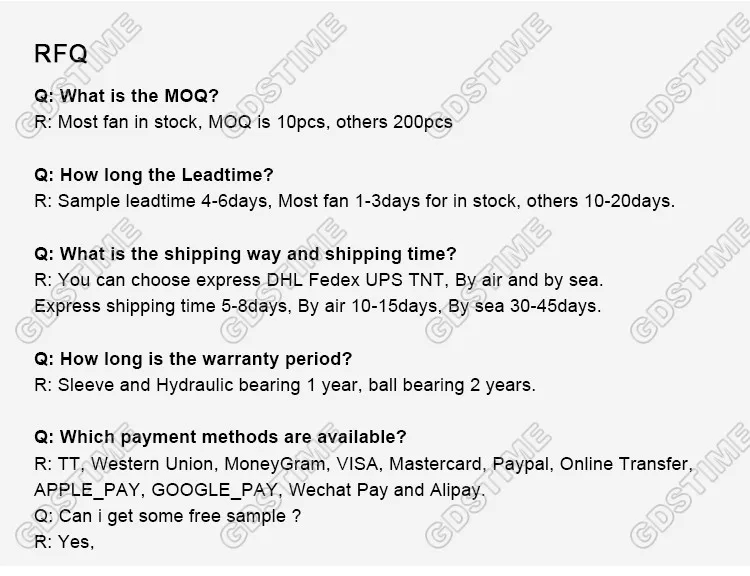 RFQ

Q: What is the MOQ?
R: Most fan in stock, MOQ is 10pcs, others 200pcs

Q: How long the Leadtime?
R: Sample leadtime 4-6days, Most fan 1-3days for in stock, others 10-20days.

Q: What is the shipping way and shipping time?
R: You can choose express DHL Fedex UPS TNT, By air and by sea.
Express shipping time 5-8days, By air 10-15days, By sea 30-45days.

Q: How long is the warranty period?
R: Sleeve and Hydraulic bearing 1 year, ball bearing 2 years.

Q: Which payment methods are available?
R: TT, Western Union, MoneyGram, VISA, Mastercard, Paypal, Online Transfer, APPLE_PAY, GOOGLE_PAY, Wechat Pay and Alipay.
Q: Can i get some free sample ?
R: Yes,

GDSTIME